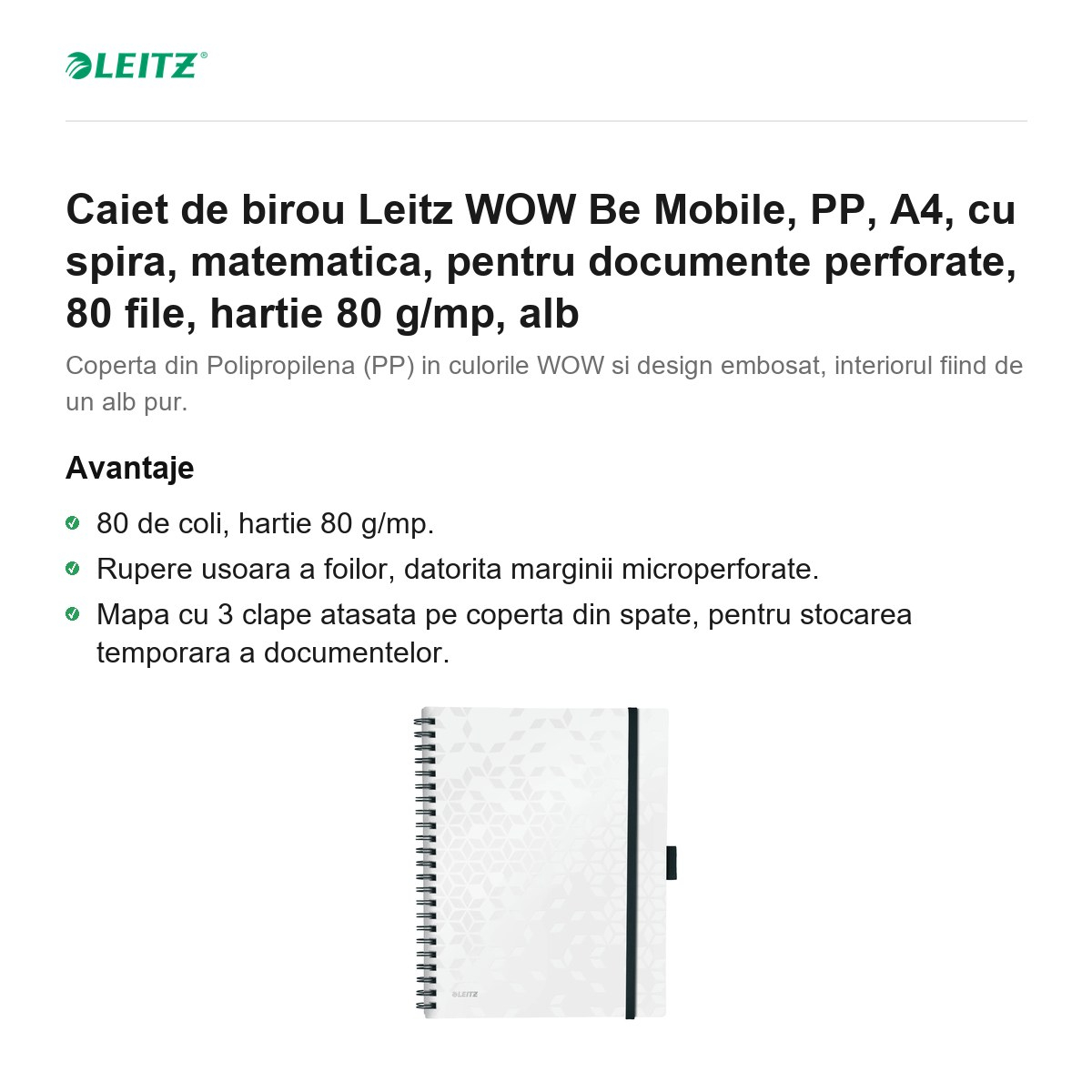 LEITZ®

Caiet de birou Leitz WOW Be Mobile, PP, A4, cu spira, matematica, pentru documente perforate, 80 file, hartie 80 g/mp, alb

Coperta din Polipropilena (PP) in culorile WOW si design embosat, interiorul fiind de un alb pur.

Avantaje

80 de coli, hartie 80 g/mp.

Rupere usoara a foilor, datorita marginii microperforate.

Mapa cu 3 clape atasata pe coperta din spate, pentru stocarea temporara a documentelor.

LEITZ